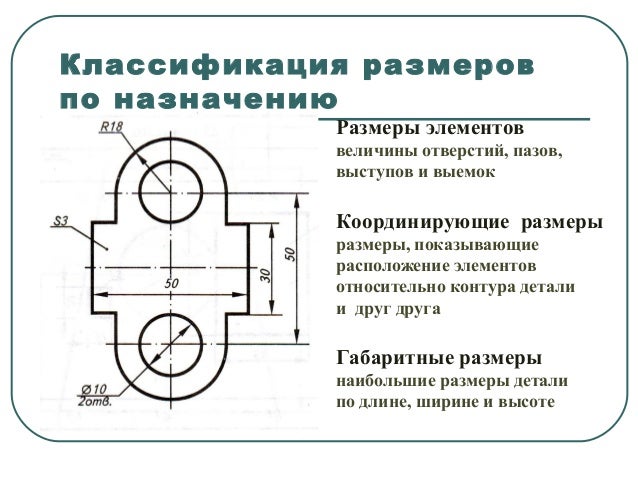 Классификация размеров по назначению

R18

S3

50

30

50

Ø10
2отв.

Размеры элементов
величины отверстий, пазов, выступов и выемок

Координирующие размеры
размеры, показывающие расположение элементов относительно контура детали и друг друга

Габаритные размеры
наибольшие размеры детали по длине, ширине и высоте